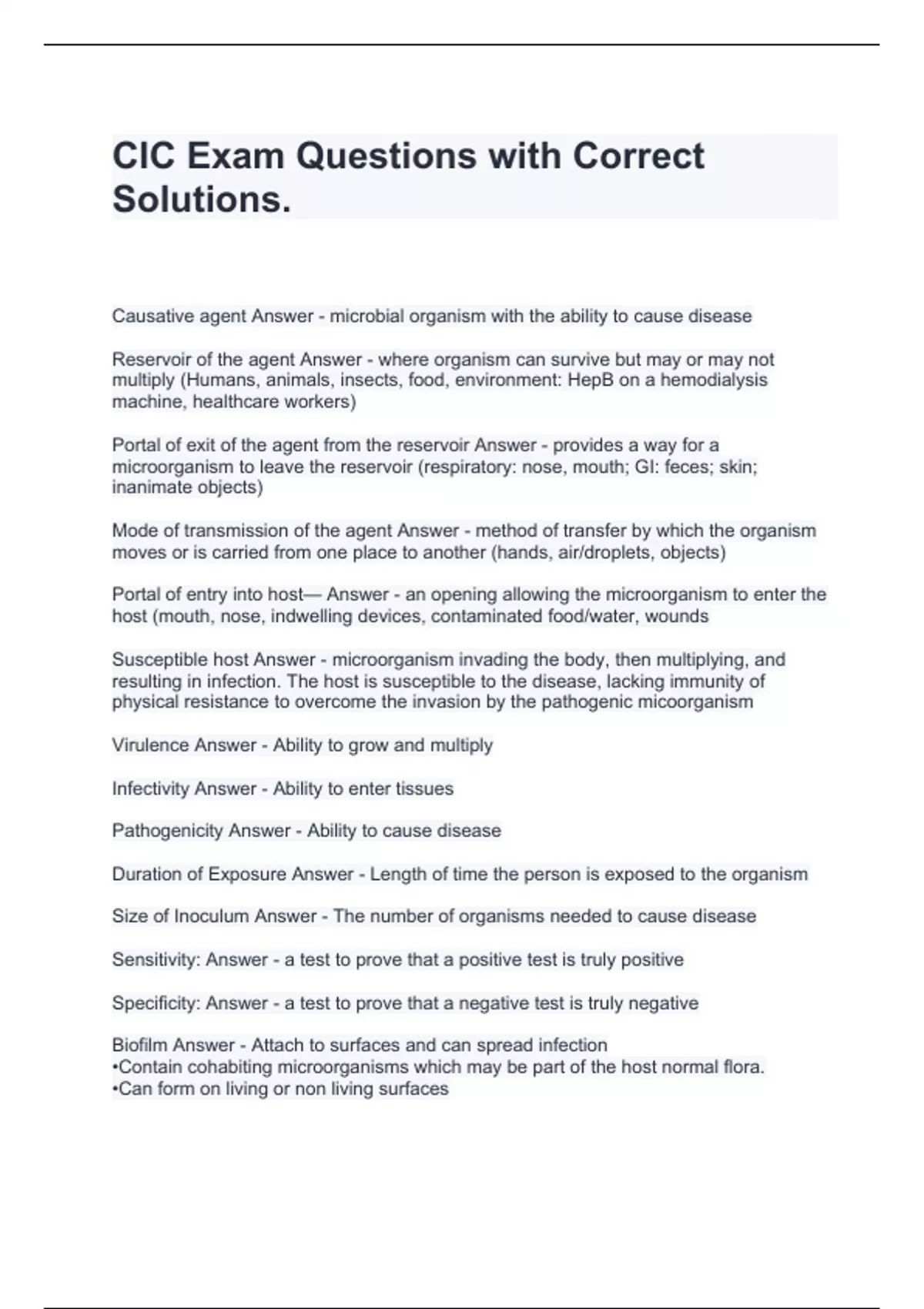 CIC Exam Questions with Correct Solutions.

Causative agent Answer - microbial organism with the ability to cause disease

Reservoir of the agent Answer - where organism can survive but may or may not multiply (Humans, animals, insects, food, environment: HepB on a hemodialysis machine, healthcare workers)

Portal of exit of the agent from the reservoir Answer - provides a way for a microorganism to leave the reservoir (respiratory: nose, mouth; GI: feces; skin; inanimate objects)

Mode of transmission of the agent Answer - method of transfer by which the organism moves or is carried from one place to another (hands, air/droplets, objects)

Portal of entry into host— Answer - an opening allowing the microorganism to enter the host (mouth, nose, indwelling devices, contaminated food/water, wounds

Susceptible host Answer - microorganism invading the body, then multiplying, and resulting in infection. The host is susceptible to the disease, lacking immunity of physical resistance to overcome the invasion by the pathogenic micoorganism

Virulence Answer - Ability to grow and multiply

Infectivity Answer - Ability to enter tissues

Pathogenicity Answer - Ability to cause disease

Duration of Exposure Answer - Length of time the person is exposed to the organism

Size of Inoculum Answer - The number of organisms needed to cause disease

Sensitivity: Answer - a test to prove that a positive test is truly positive

Specificity: Answer - a test to prove that a negative test is truly negative

Biofilm Answer - Attach to surfaces and can spread infection
•Contain cohabiting microorganisms which may be part of the host normal flora.
•Can form on living or non living surfaces